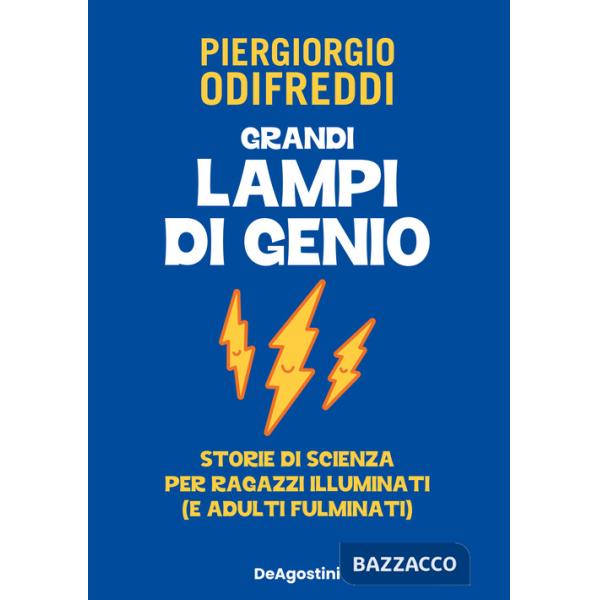 PIERGIORGIO
ODIFREDDI

GRANDI
LAMPI
DI GENIO

STORIE DI SCIENZA
PER RAGAZZI ILLUMINATI
(E ADULTI FULMINATI)

DeAgostini

BAZZACCO